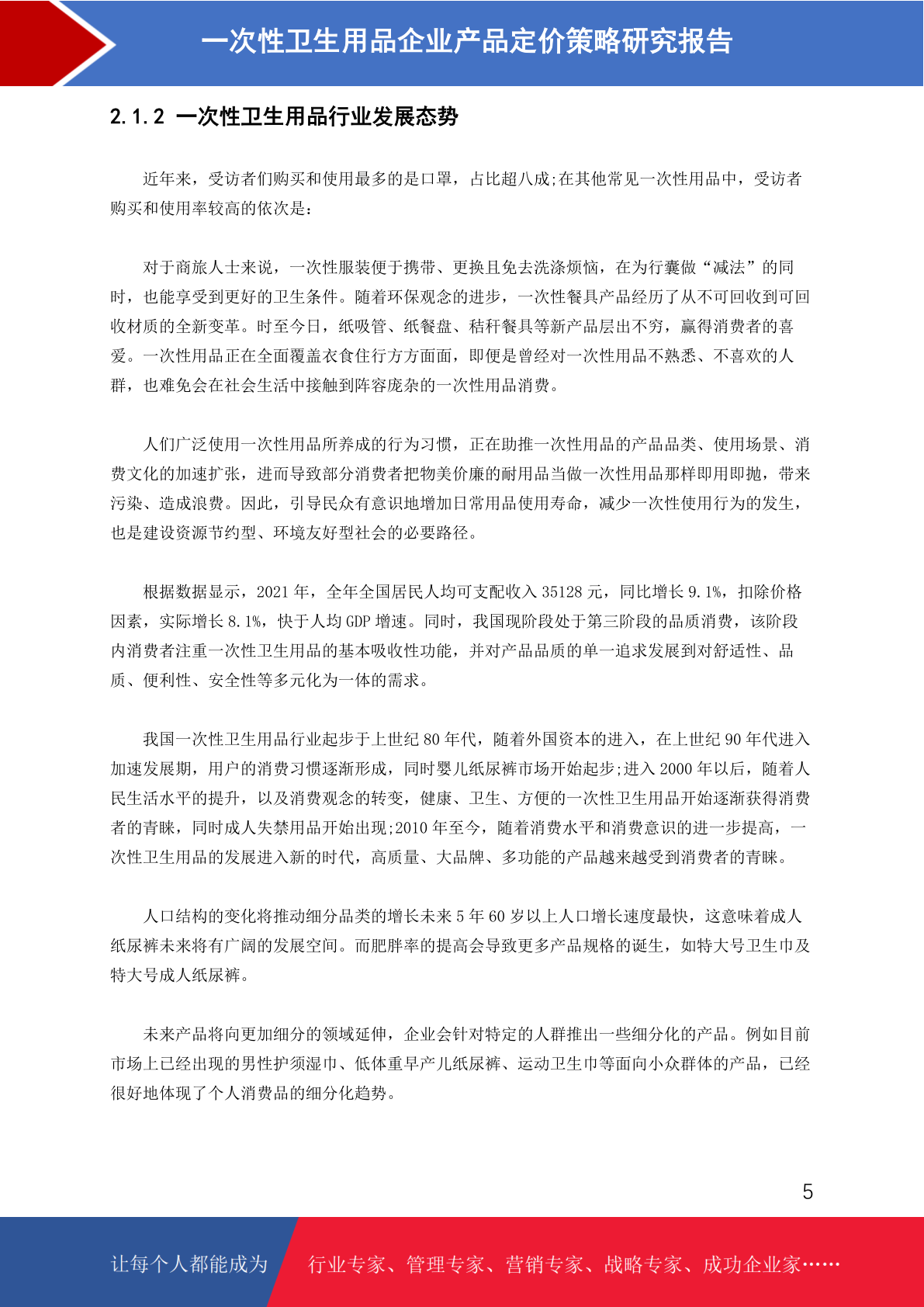 一次性卫生用品企业产品定价策略研究报告

2.1.2 一次性卫生用品行业发展态势

近年来，受访者们购买和使用最多的是口罩，占比超八成;在其他常见一次性用品中，受访者购买和使用率较高的依次是：

对于商旅人士来说，一次性服装便于携带、更换且免去洗涤烦恼，在为行囊做“减法”的同时，也能享受到更好的卫生条件。随着环保观念的进步，一次性餐具产品经历了从不可回收到可回收材质的全新变革。时至今日，纸吸管、纸餐盘、秸秆餐具等新产品层出不穷，赢得消费者的喜爱。一次性用品正在全面覆盖衣食住行方方面面，即便是曾经对一次性用品不熟悉、不喜欢的人群，也难免会在社会生活中接触到阵容庞杂的一次性用品消费。

人们广泛使用一次性用品所养成的行为习惯，正在助推一次性用品的产品品类、使用场景、消费文化的加速扩张，进而导致部分消费者把物美价廉的耐用品当做一次性用品那样即用即抛，带来污染、造成浪费。因此，引导民众有意识地增加日常用品使用寿命，减少一次性使用行为的发生，也是建设资源节约型、环境友好型社会的必要路径。

根据数据显示，2021 年，全年全国居民人均可支配收入 35128 元，同比增长 9.1%，扣除价格因素，实际增长 8.1%，快于人均 GDP 增速。同时，我国现阶段处于第三阶段的品质消费，该阶段内消费者注重一次性卫生用品的基本吸收性功能，并对产品品质的单一追求发展到对舒适性、品质、便利性、安全性等多元化为一体的需求。

我国一次性卫生用品行业起步于上世纪 80 年代，随着外国资本的进入，在上世纪 90 年代进入加速发展期，用户的消费习惯逐渐形成，同时婴儿纸尿裤市场开始起步;进入 2000 年以后，随着人民生活水平的提升，以及消费观念的转变，健康、卫生、方便的一次性卫生用品开始逐渐获得消费者的青睐，同时成人失禁用品开始出现;2010 年至今，随着消费水平和消费意识的进一步提高，一次性卫生用品的发展进入新的时代，高质量、大品牌、多功能的产品越来越受到消费者的青睐。

人口结构的变化将推动细分品类的增长未来 5 年 60 岁以上人口增长速度最快，这意味着成人纸尿裤未来将有广阔的发展空间。而肥胖率的提高会导致更多产品规格的诞生，如特大号卫生巾及特大号成人纸尿裤。

未来产品将向更加细分的领域延伸，企业会针对特定的人群推出一些细分化的产品。例如目前市场上已经出现的男性护须湿巾、低体重早产儿纸尿裤、运动卫生巾等面向小众群体的产品，已经很好地体现了个人消费品的细分化趋势。

5

让每个人都能成为 行业专家、管理专家、营销专家、战略专家、成功企业家……